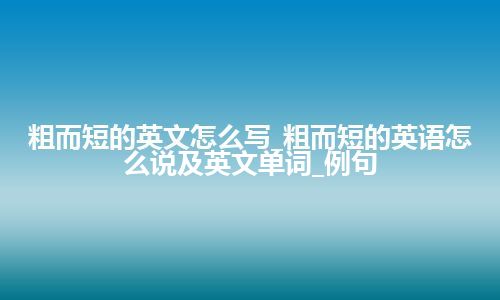 粗而短的英文怎么写_粗而短的英语怎么说及英文单词_例句